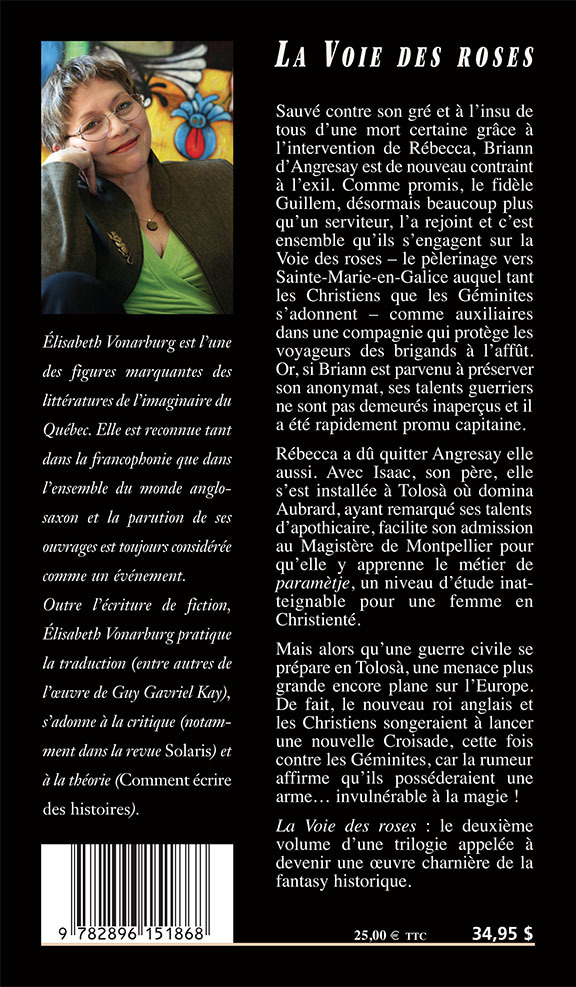 Élisabeth Vonarburg est l'une des figures marquantes des littératures de l'imaginaire du Québec. Elle est reconnue tant dans la francophonie que dans l'ensemble du monde anglo-saxon et la parution de ses ouvrages est toujours considérée comme un événement.

Outre l'écriture de fiction, Élisabeth Vonarburg pratique la traduction (entre autres de l'œuvre de Guy Gavriel Kay), s'adonne à la critique (notamment dans la revue Solaris) et à la théorie (Comment écrire des histoires).

9 782896 151868

LA VOIE DES ROSES

Sauvé contre son gré et à l'insu de tous d'une mort certaine grâce à l'intervention de Rébecca, Briann d'Angresay est de nouveau contraint à l'exil. Comme promis, le fidèle Guillem, désormais beaucoup plus qu'un serviteur, l'a rejoint et c'est ensemble qu'ils s'engagent sur la Voie des roses – le pèlerinage vers Sainte-Marie-en-Galice auquel tant les Christiens que les Géminites s'adonnent – comme auxiliaires dans une compagnie qui protège les voyageurs des brigands à l'affût. Or, si Briann est parvenu à préserver son anonymat, ses talents guerriers ne sont pas demeurés inaperçus et il a été rapidement promu capitaine.

Rébecca a dû quitter Angresay elle aussi. Avec Isaac, son père, elle s'est installée à Tolosà où domina Aubrard, ayant remarqué ses talents d'apothicaire, facilite son admission au Magistère de Montpellier pour qu'elle y apprenne le métier de paramètje, un niveau d'étude inatteignable pour une femme en Christienté.

Mais alors qu'une guerre civile se prépare en Tolosà, une menace plus grande encore plane sur l'Europe. De fait, le nouveau roi anglais et les Christiens songeraient à lancer une nouvelle Croisade, cette fois contre les Géminites, car la rumeur affirme qu'ils posséderaient une arme… invulnérable à la magie !

La Voie des roses : le deuxième volume d'une trilogie appelée à devenir une œuvre charnière de la fantasy historique.

25,00 € TTC 34,95 $